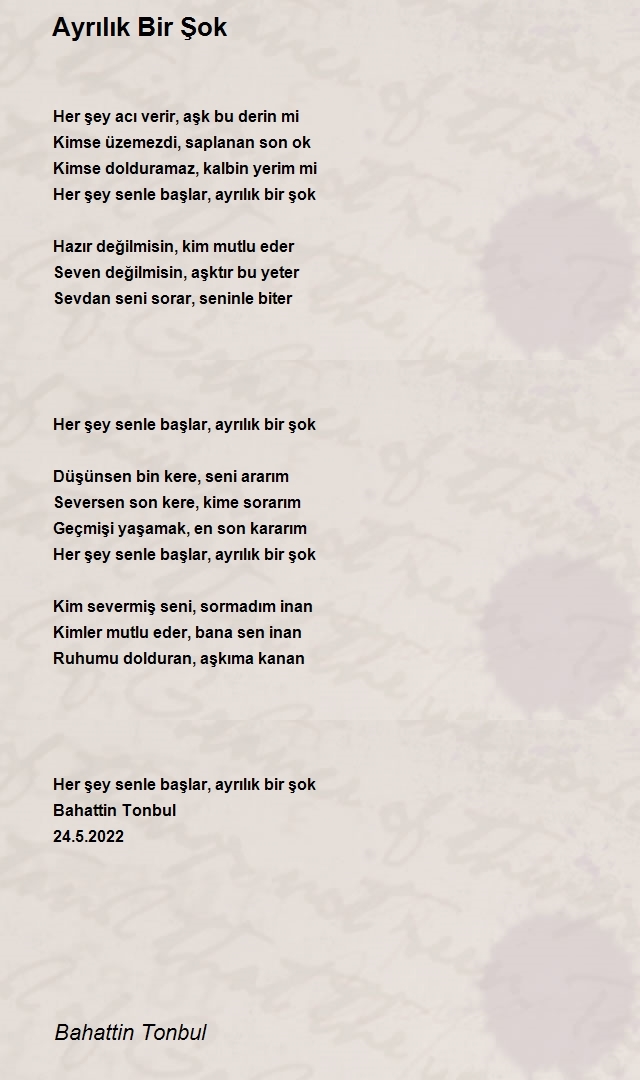 Ayrılık Bir Şok

Her şey acı verir, aşk bu derin mi
Kimse üzemezdi, saplanan son ok
Kimse dolduramaz, kalbin yerim mi
Her şey senle başlar, ayrılık bir şok

Hazır değilmisin, kim mutlu eder
Seven değilmisin, aşktır bu yeter
Sevdan seni sorar, seninle biter

Her şey senle başlar, ayrılık bir şok

Düşünsen bin kere, seni ararım
Seversen son kere, kime sorarım
Geçmişi yaşamak, en son kararım
Her şey senle başlar, ayrılık bir şok

Kim severmiş seni, sormadım inan
Kimler mutlu eder, bana sen inan
Ruhumu dolduran, aşkıma kanan

Her şey senle başlar, ayrılık bir şok
Bahattin Tonbul
24.5.2022

Bahattin Tonbul